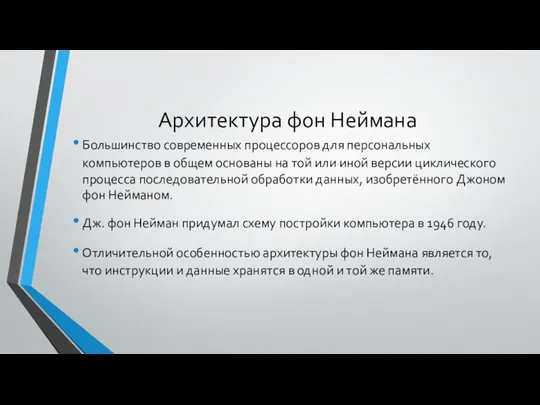 Архитектура фон Неймана

• Большинство современных процессоров для персональных компьютеров в общем основаны на той или иной версии циклического процесса последовательной обработки данных, изобретённого Джоном фон Нейманом.

• Дж. фон Нейман придумал схему постройки компьютера в 1946 году.

• Отличительной особенностью архитектуры фон Неймана является то, что инструкции и данные хранятся в одной и той же памяти.